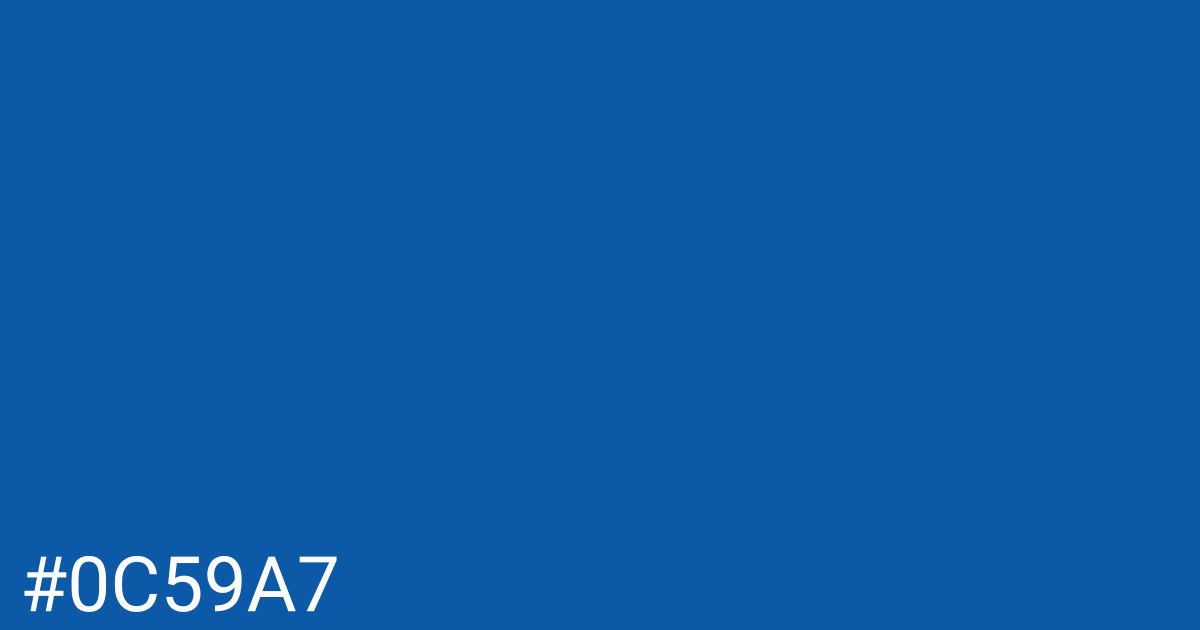 #0C59A7